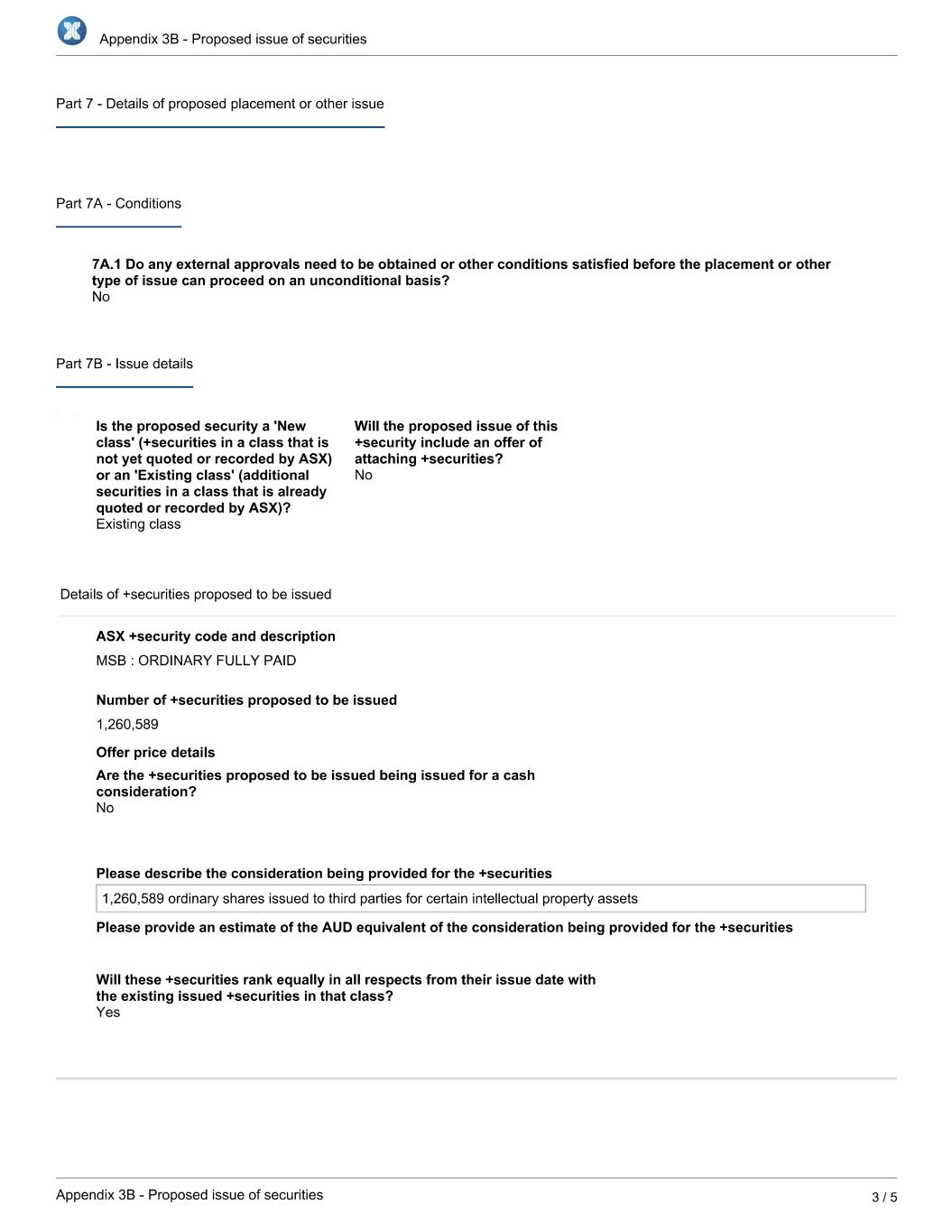 Appendix 3B - Proposed issue of securities

Part 7 - Details of proposed placement or other issue

Part 7A - Conditions

7A.1 Do any external approvals need to be obtained or other conditions satisfied before the placement or other type of issue can proceed on an unconditional basis?
No

Part 7B - Issue details

Is the proposed security a 'New class' (+securities in a class that is not yet quoted or recorded by ASX) or an 'Existing class' (additional securities in a class that is already quoted or recorded by ASX)?
Existing class

Will the proposed issue of this +security include an offer of attaching +securities?
No

Details of +securities proposed to be issued

ASX +security code and description
MSB : ORDINARY FULLY PAID

Number of +securities proposed to be issued
1,260,589

Offer price details
Are the +securities proposed to be issued being issued for a cash consideration?
No

Please describe the consideration being provided for the +securities
1,260,589 ordinary shares issued to third parties for certain intellectual property assets

Please provide an estimate of the AUD equivalent of the consideration being provided for the +securities

Will these +securities rank equally in all respects from their issue date with the existing issued +securities in that class?
Yes

Appendix 3B - Proposed issue of securities
3 / 5